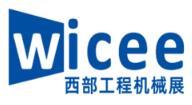 wicee
西部工程机械展